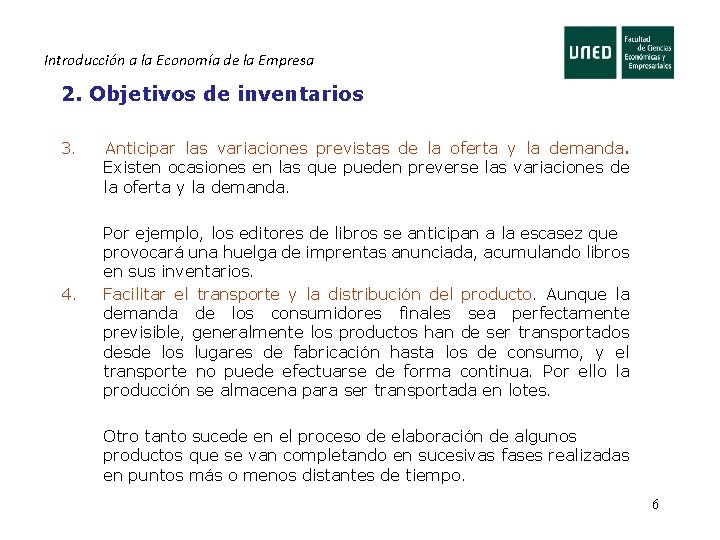 Introducción a la Economía de la Empresa

UNED Facultad de Ciencias Económicas y Empresariales

2. Objetivos de inventarios

3. Anticipar las variaciones previstas de la oferta y la demanda. Existen ocasiones en las que pueden preverse las variaciones de la oferta y la demanda.

Por ejemplo, los editores de libros se anticipan a la escasez que provocará una huelga de imprentas anunciada, acumulando libros en sus inventarios.

4. Facilitar el transporte y la distribución del producto. Aunque la demanda de los consumidores finales sea perfectamente previsible, generalmente los productos han de ser transportados desde los lugares de fabricación hasta los de consumo, y el transporte no puede efectuarse de forma continua. Por ello la producción se almacena para ser transportada en lotes.

Otro tanto sucede en el proceso de elaboración de algunos productos que se van completando en sucesivas fases realizadas en puntos más o menos distantes de tiempo.

6